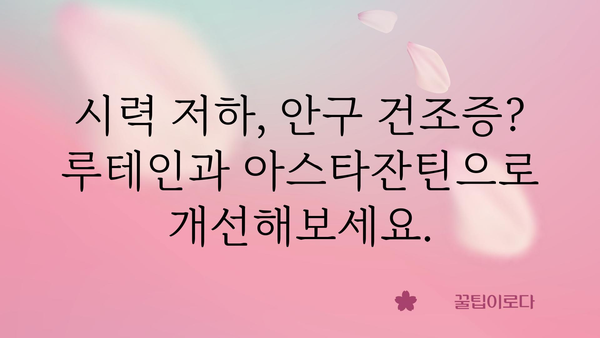 시력 저하, 안구 건조증? 루테인과 아스타잔틴으로 개선해보세요.

꿀팁이로다